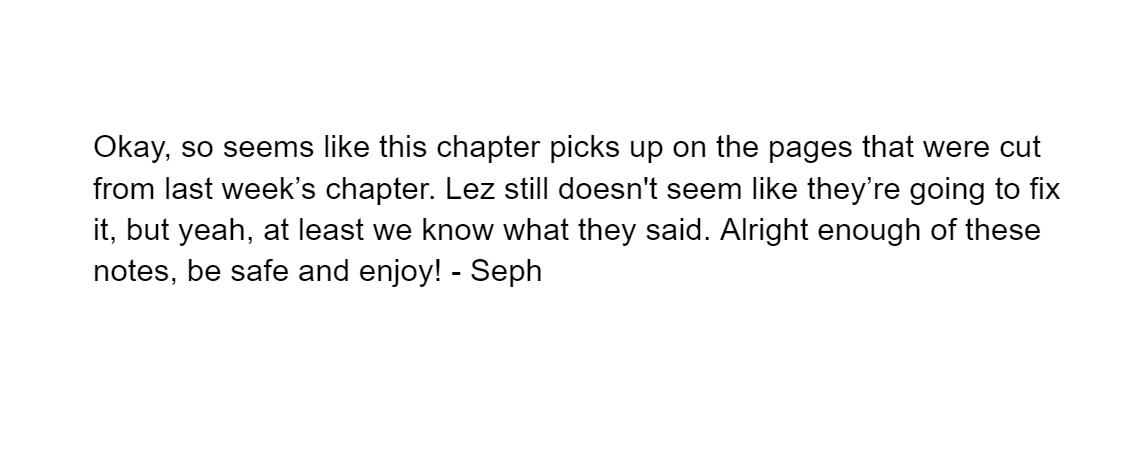 Okay, so seems like this chapter picks up on the pages that were cut from last week's chapter. Lez still doesn't seem like they're going to fix it, but yeah, at least we know what they said. Alright enough of these notes, be safe and enjoy! - Seph